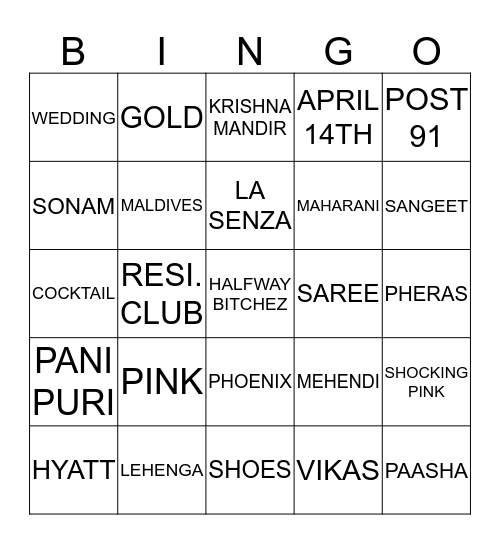 | B | I | N | G | O |
|---|---|---|---|---|
| WEDDING | GOLD | KRISHNA MANDIR | APRIL 14TH | POST 91 |
| SONAM | MALDIVES | LA SENZA | MAHARANI | SANGEET |
| COCKTAIL | RESI. CLUB | HALFWAY BITCHEZ | SAREE | PHERAS |
| PANI PURI | PINK | PHOENIX | MEHENDI | SHOCKING PINK |
| HYATT | LEHENGA | SHOES | VIKAS | PAASHA |